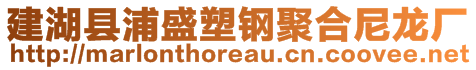 建湖县浦盛塑钢聚合尼龙厂
http://marlonthoreau.cn.coovee.net